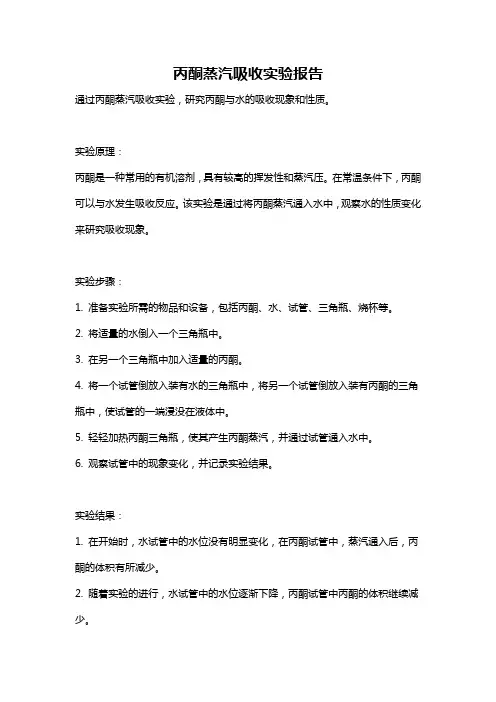 丙酮蒸汽吸收实验报告

通过丙酮蒸汽吸收实验，研究丙酮与水的吸收现象和性质。

实验原理：

丙酮是一种常用的有机溶剂，具有较高的挥发性和蒸汽压。在常温条件下，丙酮可以与水发生吸收反应。该实验是通过将丙酮蒸汽通入水中，观察水的性质变化来研究吸收现象。

实验步骤：

1. 准备实验所需的物品和设备，包括丙酮、水、试管、三角瓶、烧杯等。

2. 将适量的水倒入一个三角瓶中。

3. 在另一个三角瓶中加入适量的丙酮。

4. 将一个试管倒放入装有水的三角瓶中，将另一个试管倒放入装有丙酮的三角瓶中，使试管的一端浸没在液体中。

5. 轻轻加热丙酮三角瓶，使其产生丙酮蒸汽，并通过试管通入水中。

6. 观察试管中的现象变化，并记录实验结果。

实验结果：

1. 在开始时，水试管中的水位没有明显变化，在丙酮试管中，蒸汽通入后，丙酮的体积有所减少。

2. 随着实验的进行，水试管中的水位逐渐下降，丙酮试管中丙酮的体积继续减少。